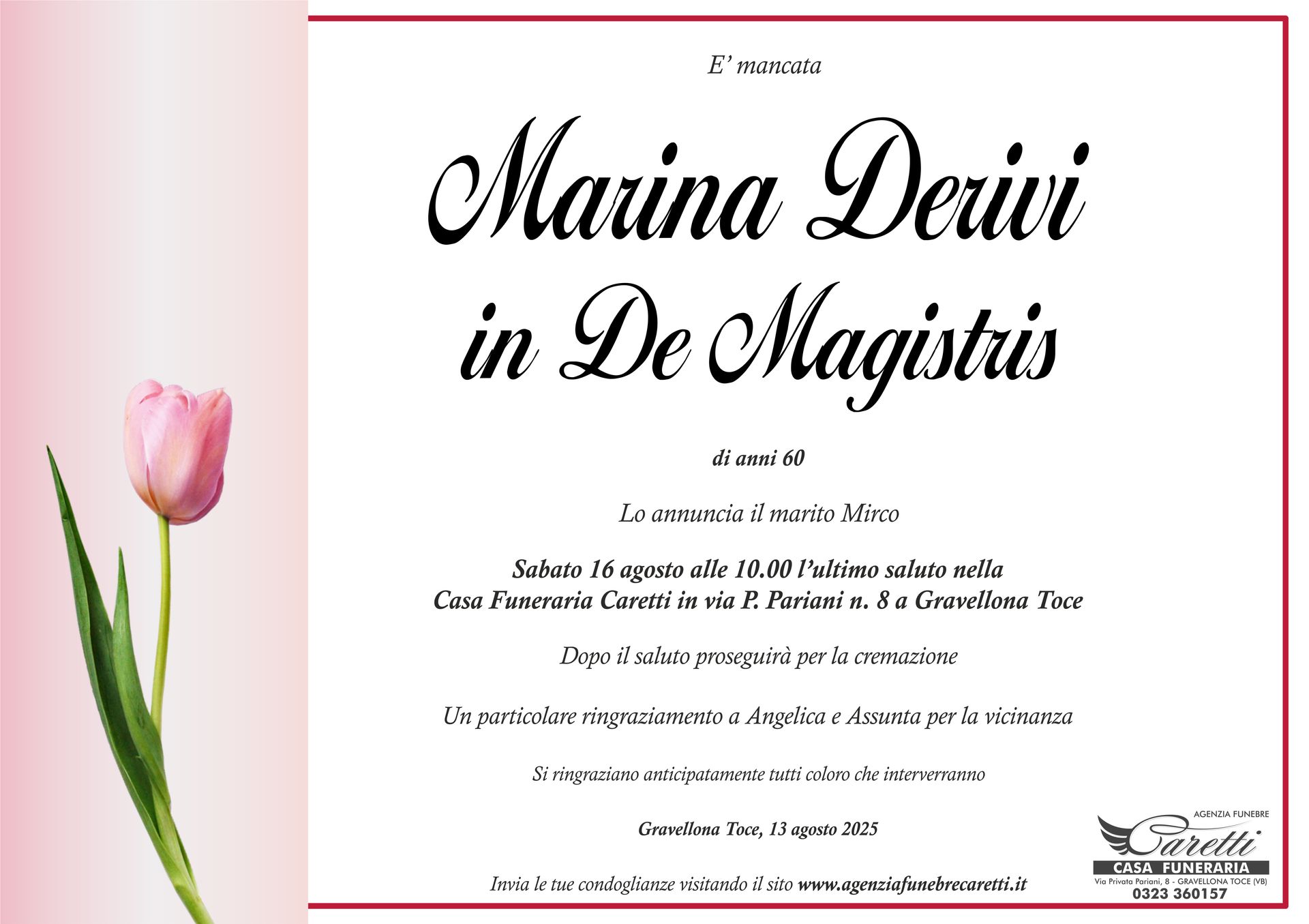 E' mancata

Marina Derivi
in De Magistris

di anni 60

Lo annuncia il marito Mirco

Sabato 16 agosto alle 10.00 l'ultimo saluto nella Casa Funeraria Caretti in via P. Pariani n. 8 a Gravellona Toce

Dopo il saluto proseguirà per la cremazione

Un particolare ringraziamento a Angelica e Assunta per la vicinanza

Si ringraziano anticipatamente tutti coloro che interverranno

Gravellona Toce, 13 agosto 2025

Invia le tue condoglianze visitando il sito www.agenziafunebrecaretti.it

AGENZIA FUNEBRE
Caretti
CASA FUNERARIA
Via Privata Pariani, 8 - GRAVELLONA TOCE (VB)
0323 360157